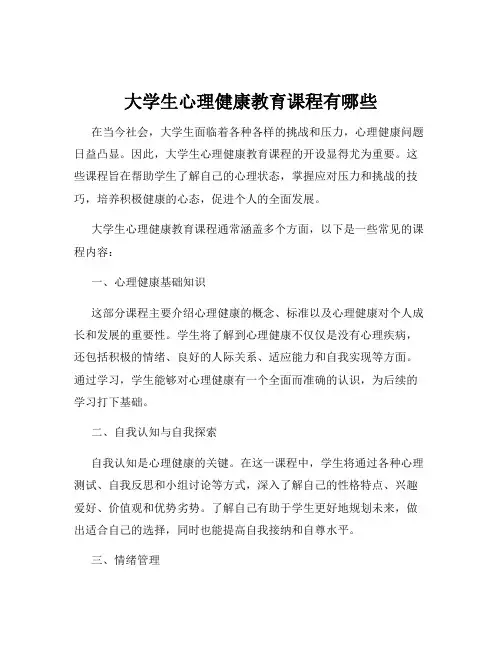 大学生心理健康教育课程有哪些

在当今社会，大学生面临着各种各样的挑战和压力，心理健康问题日益凸显。因此，大学生心理健康教育课程的开设显得尤为重要。这些课程旨在帮助学生了解自己的心理状态，掌握应对压力和挑战的技巧，培养积极健康的心态，促进个人的全面发展。

大学生心理健康教育课程通常涵盖多个方面，以下是一些常见的课程内容：

一、心理健康基础知识

这部分课程主要介绍心理健康的概念、标准以及心理健康对个人成长和发展的重要性。学生将了解到心理健康不仅仅是没有心理疾病，还包括积极的情绪、良好的人际关系、适应能力和自我实现等方面。通过学习，学生能够对心理健康有一个全面而准确的认识，为后续的学习打下基础。

二、自我认知与自我探索

自我认知是心理健康的关键。在这一课程中，学生将通过各种心理测试、自我反思和小组讨论等方式，深入了解自己的性格特点、兴趣爱好、价值观和优势劣势。了解自己有助于学生更好地规划未来，做出适合自己的选择，同时也能提高自我接纳和自尊水平。

三、情绪管理